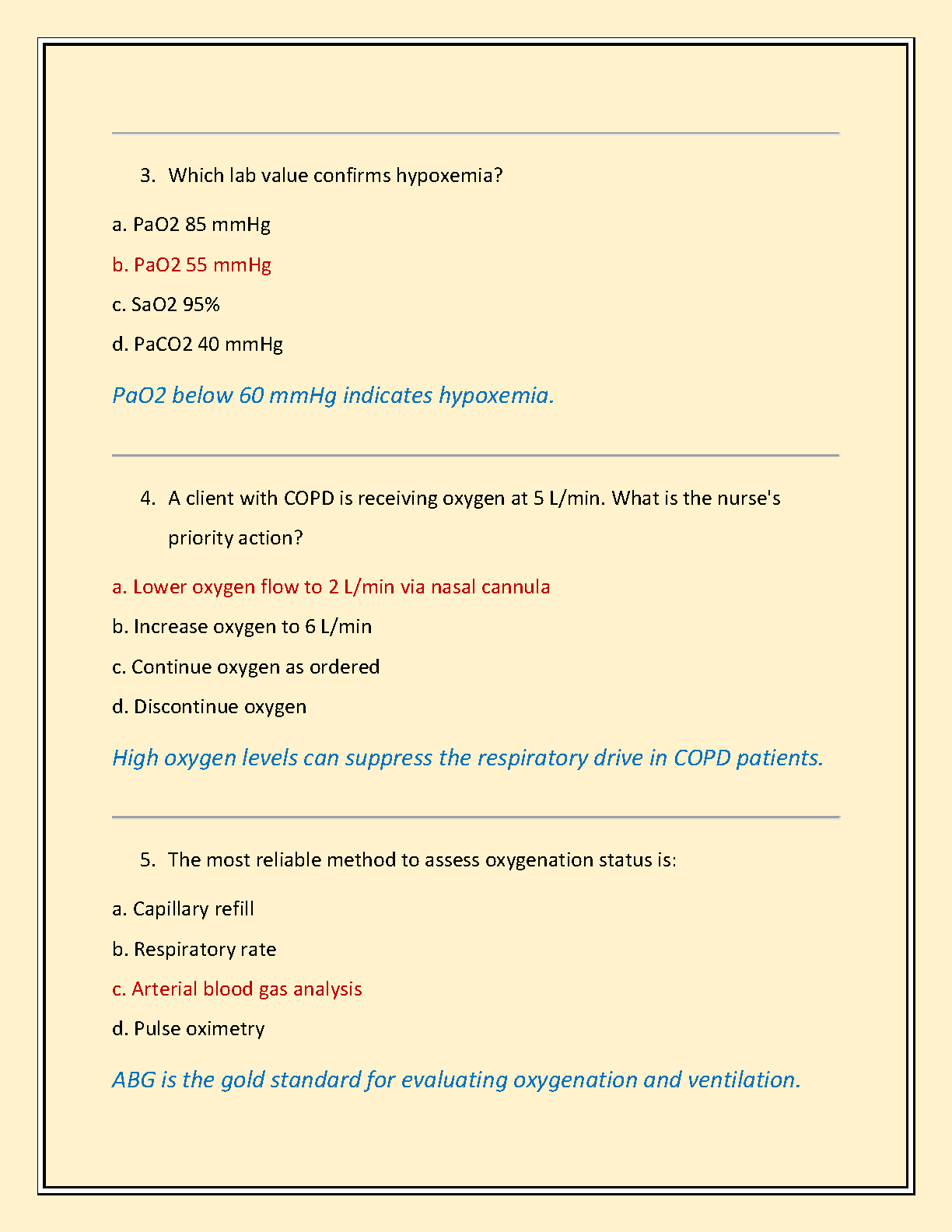 3. Which lab value confirms hypoxemia?

a. PaO2 85 mmHg

b. PaO2 55 mmHg

c. SaO2 95%

d. PaCO2 40 mmHg

PaO2 below 60 mmHg indicates hypoxemia.

4. A client with COPD is receiving oxygen at 5 L/min. What is the nurse's priority action?

a. Lower oxygen flow to 2 L/min via nasal cannula

b. Increase oxygen to 6 L/min

c. Continue oxygen as ordered

d. Discontinue oxygen

High oxygen levels can suppress the respiratory drive in COPD patients.

5. The most reliable method to assess oxygenation status is:

a. Capillary refill

b. Respiratory rate

c. Arterial blood gas analysis

d. Pulse oximetry

ABG is the gold standard for evaluating oxygenation and ventilation.